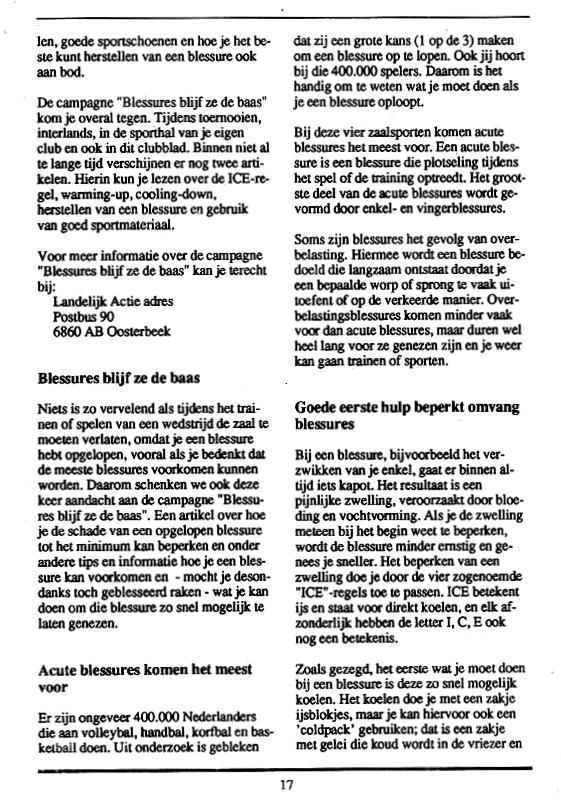 len, goede sportschoenen en hoe je het beste kunt herstellen van een blessure ook aan bod.

De campagne "Blessures blijf ze de baas" kom je overal tegen. Tijdens toernooien, interlands, in de sporthal van je eigen club en ook in dit clubblad. Binnen niet al te lange tijd verschijnen er nog twee artikelen. Hierin kun je lezen over de ICE-regel, warming-up, cooling-down, herstellen van een blessure en gebruik van goed sportmateriaal.

Voor meer informatie over de campagne "Blessures blijf ze de baas" kan je terecht bij:
Landelijk Actie adres
Postbus 90
6860 AB Oosterbeek

Blessures blijf ze de baas

Niets is zo vervelend als tijdens het trainen of spelen van een wedstrijd de zaal te moeten verlaten, omdat je een blessure hebt opgelopen, vooral als je bedenkt dat de meeste blessures voorkomen kunnen worden. Daarom schenken we ook deze keer aandacht aan de campagne "Blessures blijf ze de baas". Een artikel over hoe je de schade van een opgelopen blessure tot het minimum kan beperken en onder andere tips en informatie hoe je een blessure kan voorkomen en - mocht je desondanks toch geblesseerd raken - wat je kan doen om die blessure zo snel mogelijk te laten genezen.

Acute blessures komen het meest voor

Er zijn ongeveer 400.000 Nederlanders die aan volleybal, handbal, korfbal en basketball doen. Uit onderzoek is gebleken dat zij een grote kans (1 op de 3) maken om een blessure op te lopen. Ook jij hoort bij die 400.000 spelers. Daarom is het handig om te weten wat je moet doen als je een blessure oploopt.

Bij deze vier zaalsporten komen acute blessures het meest voor. Een acute blessure is een blessure die plotseling tijdens het spel of de training optreedt. Het grootste deel van de acute blessures wordt gevormd door enkel- en vingerblessures.

Soms zijn blessures het gevolg van overbelasting. Hiermee wordt een blessure bedoeld die langzaam ontstaat doordat je een bepaalde worp of sprong te vaak uitoefent of op de verkeerde manier. Overbelastingsblessures komen minder vaak voor dan acute blessures, maar duren wel heel lang voor ze genezen zijn en je weer kan gaan trainen of sporten.

Goede eerste hulp beperkt omvang blessures

Bij een blessure, bijvoorbeeld het verzwikken van je enkel, gaat er binnen altijd iets kapot. Het resultaat is een pijnlijke zwelling, veroorzaakt door bloeding en vochtvorming. Als je de zwelling meteen bij het begin weet te beperken, wordt de blessure minder ernstig en genees je sneller. Het beperken van een zwelling doe je door de vier zogenoemde "ICE"-regels toe te passen. ICE betekent ijs en staat voor direkt koelen, en elk afzonderlijk hebben de letter I, C, E ook nog een betekenis.

Zoals gezegd, het eerste wat je moet doen bij een blessure is deze zo snel mogelijk koelen. Het koelen doe je met een zakje ijsblokjes, maar je kan hiervoor ook een 'coldpack' gebruiken; dat is een zakje met gelei die koud wordt in de vriezer en

17